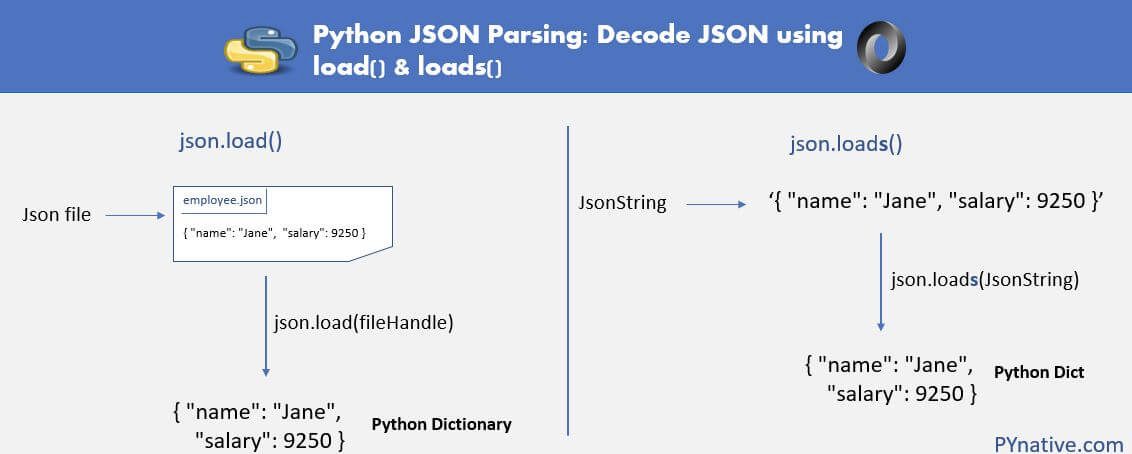 Python JSON Parsing: Decode JSON using load() & loads()

json.load()

Json file

employee.json

{ "name": "Jane", "salary": 9250 }

json.load(fileHandle)

{ "name": "Jane", "salary": 9250 }

Python Dictionary

json.loads()

JsonString

'{ "name": "Jane", "salary": 9250 }'

json.loads(JsonString)

{ "name": "Jane", "salary": 9250 }

Python Dict

PYnative.com